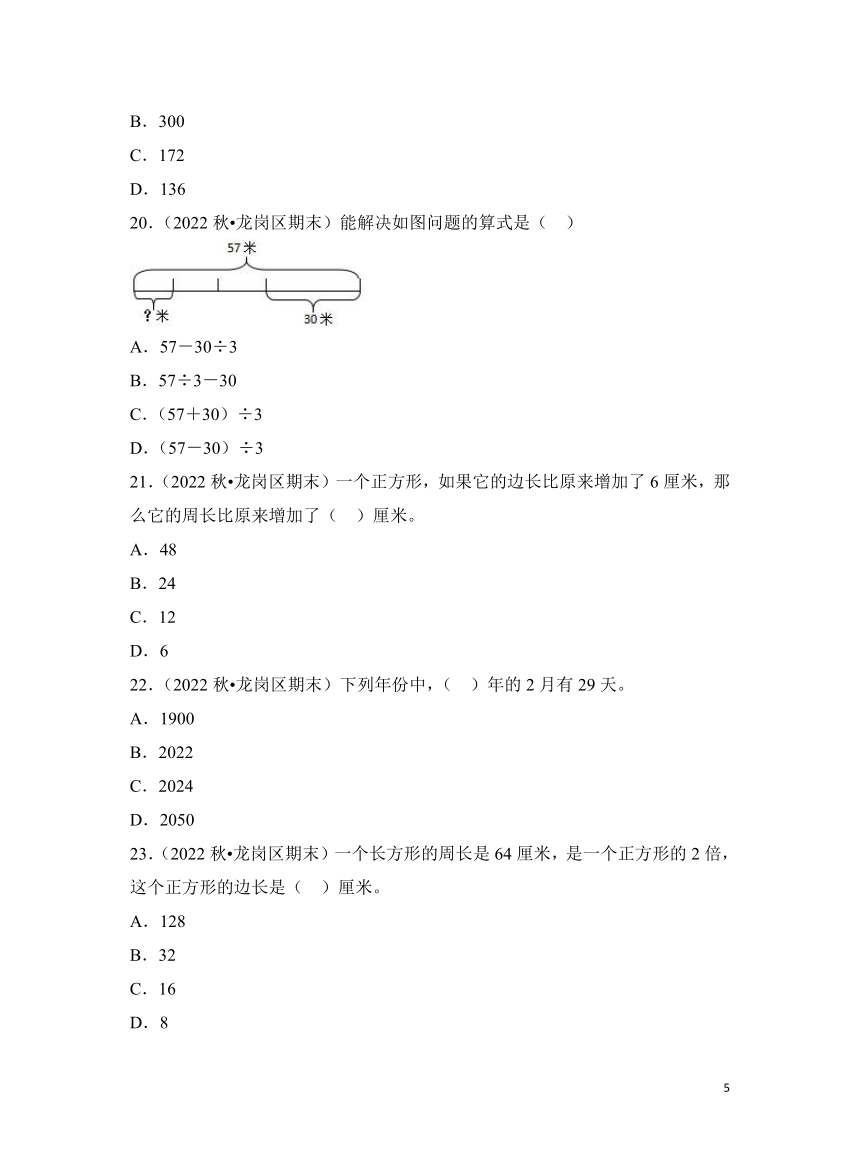 B．300

C．172

D．136

20．（2022 秋•龙岗区期末）能解决如图问题的算式是（　）

57米

?米

30米

A．57－30÷3

B．57÷3－30

C．（57＋30）÷3

D．（57－30）÷3

21．（2022 秋•龙岗区期末）一个正方形，如果它的边长比原来增加了 6 厘米，那么它的周长比原来增加了（　）厘米。

A．48

B．24

C．12

D．6

22．（2022 秋•龙岗区期末）下列年份中，（　）年的 2 月有 29 天。

A．1900

B．2022

C．2024

D．2050

23．（2022 秋•龙岗区期末）一个长方形的周长是 64 厘米，是一个正方形的 2 倍，这个正方形的边长是（　）厘米。

A．128

B．32

C．16

D．8

5